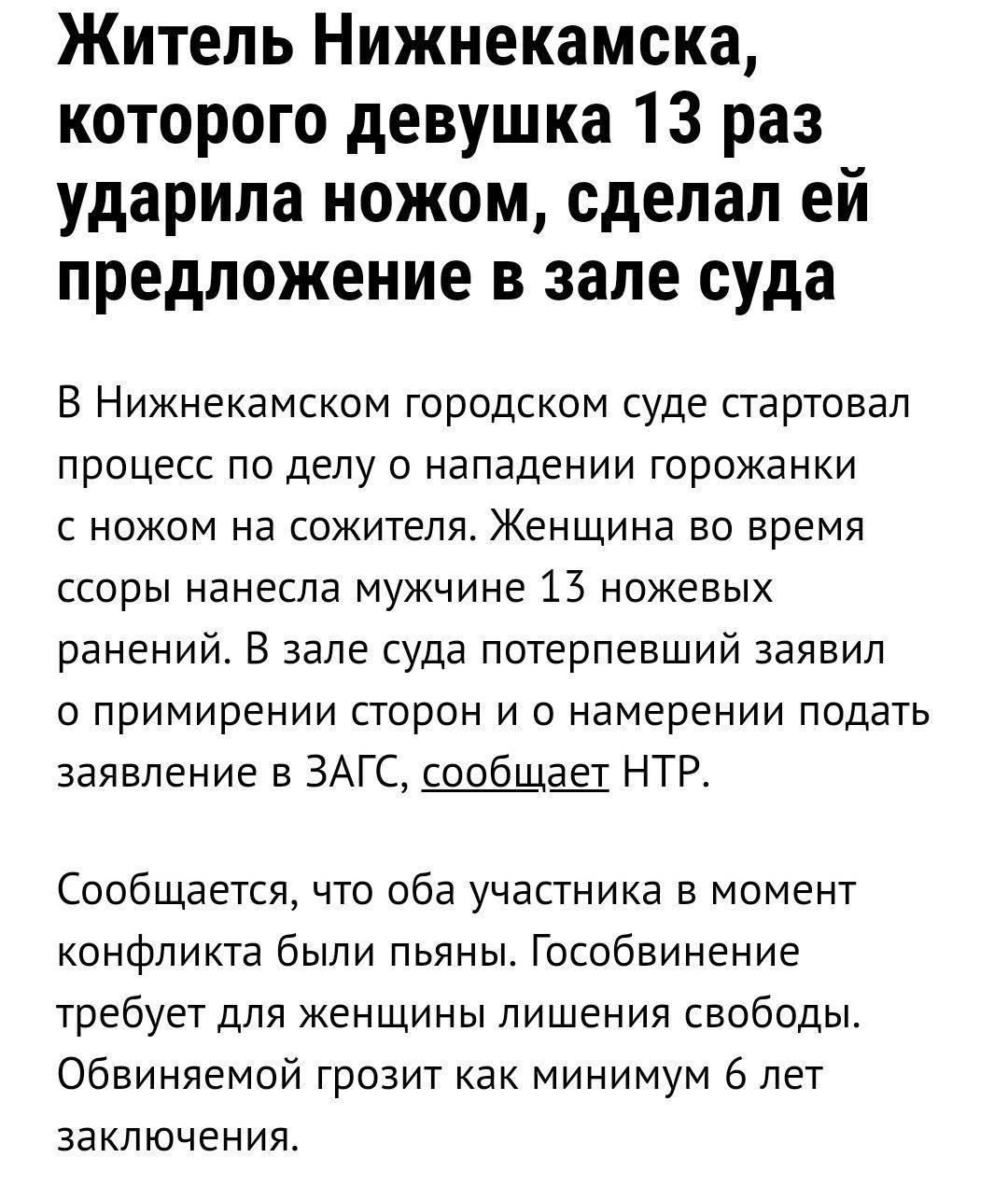 Житель Нижнекамска, которого девушка 13 раз ударила ножом, сделал ей предложение в зале суда

В Нижнекамском городском суде стартовал процесс по делу о нападении горожанки с ножом на сожителя. Женщина во время ссоры нанесла мужчине 13 ножевых ранений. В зале суда потерпевший заявил о примирении сторон и о намерении подать заявление в ЗАГС, сообщает НТР.

Сообщается, что оба участника в момент конфликта были пьяны. Гособвинение требует для женщины лишения свободы. Обвиняемой грозит как минимум 6 лет заключения.